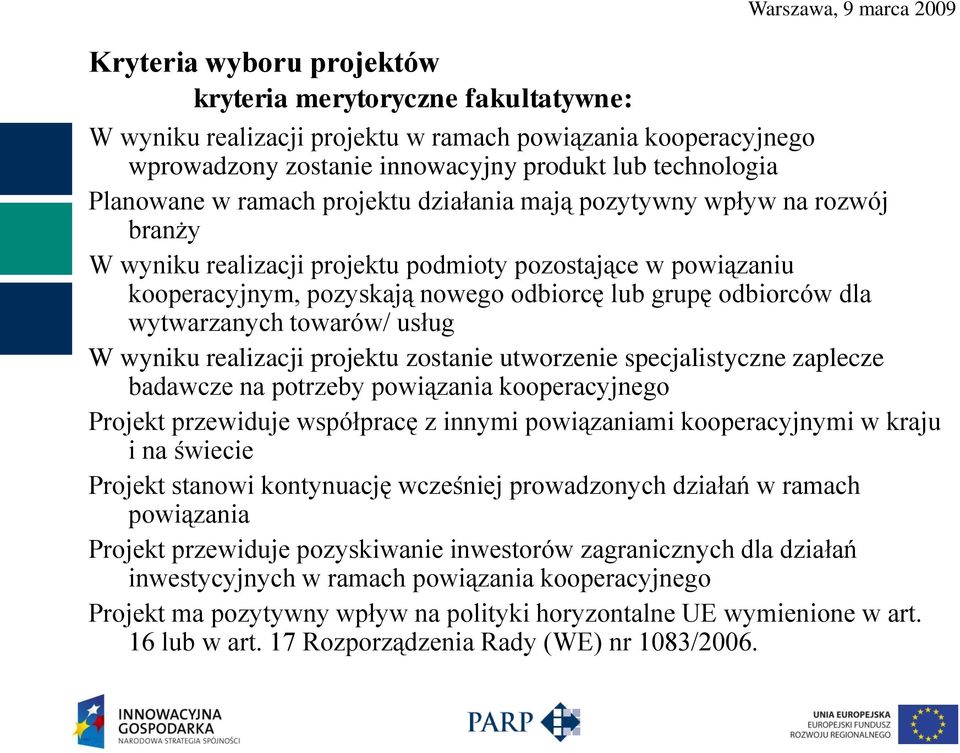 Warszawa, 9 marca 2009

Kryteria wyboru projektów

kryteria merytoryczne fakultatywne:

W wyniku realizacji projektu w ramach powiązania kooperacyjnego wprowadzony zostanie innowacyjny produkt lub technologia

Planowane w ramach projektu działania mają pozytywny wpływ na rozwój branży

W wyniku realizacji projektu podmioty pozostające w powiązaniu kooperacyjnym, pozyskają nowego odbiorcę lub grupę odbiorców dla wytwarzanych towarów/ usług

W wyniku realizacji projektu zostanie utworzenie specjalistyczne zaplecze badawcze na potrzeby powiązania kooperacyjnego

Projekt przewiduje współpracę z innymi powiązaniami kooperacyjnymi w kraju i na świecie

Projekt stanowi kontynuację wcześniej prowadzonych działań w ramach powiązania

Projekt przewiduje pozyskiwanie inwestorów zagranicznych dla działań inwestycyjnych w ramach powiązania kooperacyjnego

Projekt ma pozytywny wpływ na polityki horyzontalne UE wymienione w art. 16 lub w art. 17 Rozporządzenia Rady (WE) nr 1083/2006.

INNOWACYJNA GOSPODARKA
NARODOWA STRATEGIA SPÓJNOŚCI

PARP

UNIA EUROPEJSKA
EUROPEJSKI FUNDUSZ ROZWOJU REGIONALNEGO